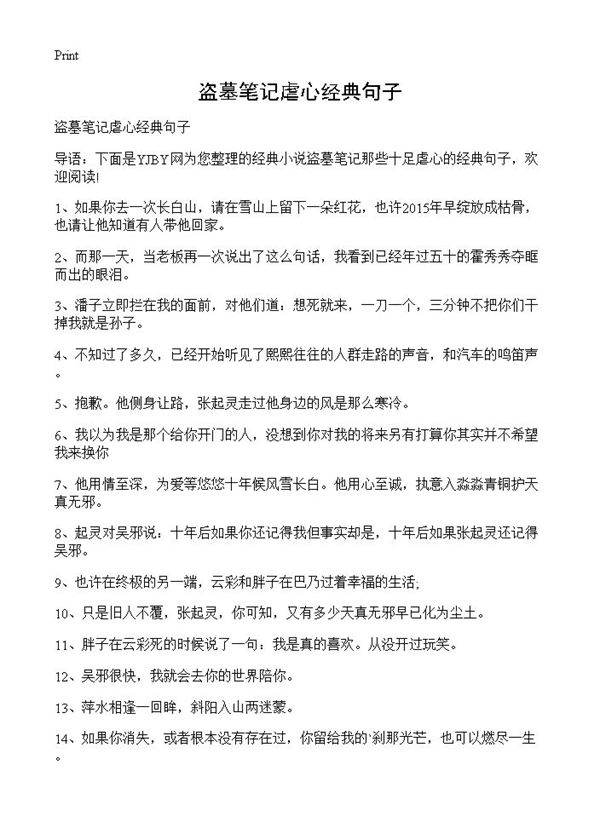 Print

盗墓笔记虐心经典句子

盗墓笔记虐心经典句子

导语：下面是YJBY网为您整理的经典小说盗墓笔记那些十足虐心的经典句子，欢迎阅读!

1、如果你去一次长白山，请在雪山上留下一朵红花，也许2015年早绽放成枯骨，也请让他知道有人带他回家。

2、而那一天，当老板再一次说出了这么句话，我看到已经年过五十的霍秀秀夺眶而出的眼泪。

3、潘子立即拦在我的面前，对他们道：想死就来，一刀一个，三分钟不把你们干掉我就是孙子。

4、不知过了多久，已经开始听见了熙熙往往的人群走路的声音，和汽车的鸣笛声。

5、抱歉。他侧身让路，张起灵走过他身边的风是那么寒冷。

6、我以为我是那个给你开门的人，没想到你对我的将来另有打算你其实并不希望我来换你

7、他用情至深，为爱等悠悠十年候风雪长白。他用心至诚，执意入淼淼青铜护天真无邪。

8、起灵对吴邪说：十年后如果你还记得我但事实却是，十年后如果张起灵还记得吴邪。

9、也许在终极的另一端，云彩和胖子在巴乃过着幸福的生活;

10、只是旧人不覆，张起灵，你可知，又有多少天真无邪早已化为尘土。

11、胖子在云彩死的时候说了一句：我是真的喜欢。从没开过玩笑。

12、吴邪很快，我就会去你的世界陪你。

13、萍水相逢一回眸，斜阳入山两迷蒙。

14、如果你消失，或者根本没有存在过，你留给我的`刹那光芒，也可以燃尽一生。